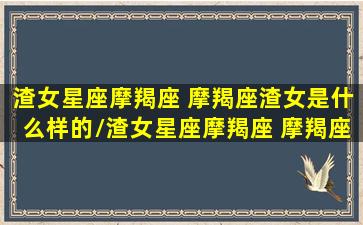 渣女星座摩羯座 摩羯座渣女是什么样的/渣女星座摩羯座 摩羯座